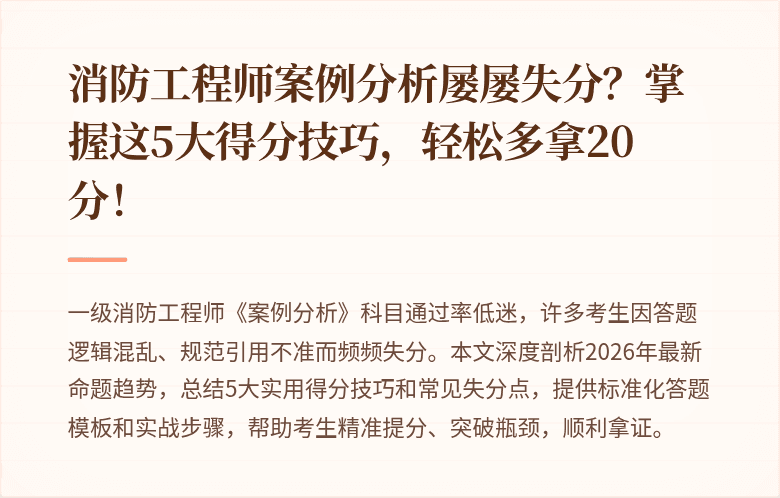 消防工程师案例分析屡屡失分？掌握这5大得分技巧，轻松多拿20分！

一级消防工程师《案例分析》科目通过率低迷，许多考生因答题逻辑混乱、规范引用不准而频频失分。本文深度剖析2026年最新命题趋势，总结5大实用得分技巧和常见失分点，提供标准化答题模板和实战步骤，帮助考生精准提分、突破瓶颈，顺利拿证。